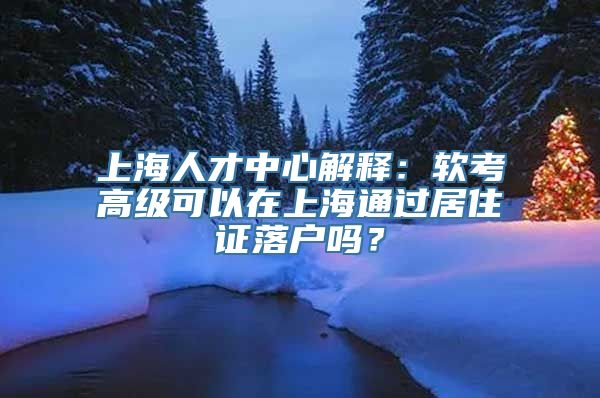 上海人才中心解释：软考高级可以在上海通过居住证落户吗？